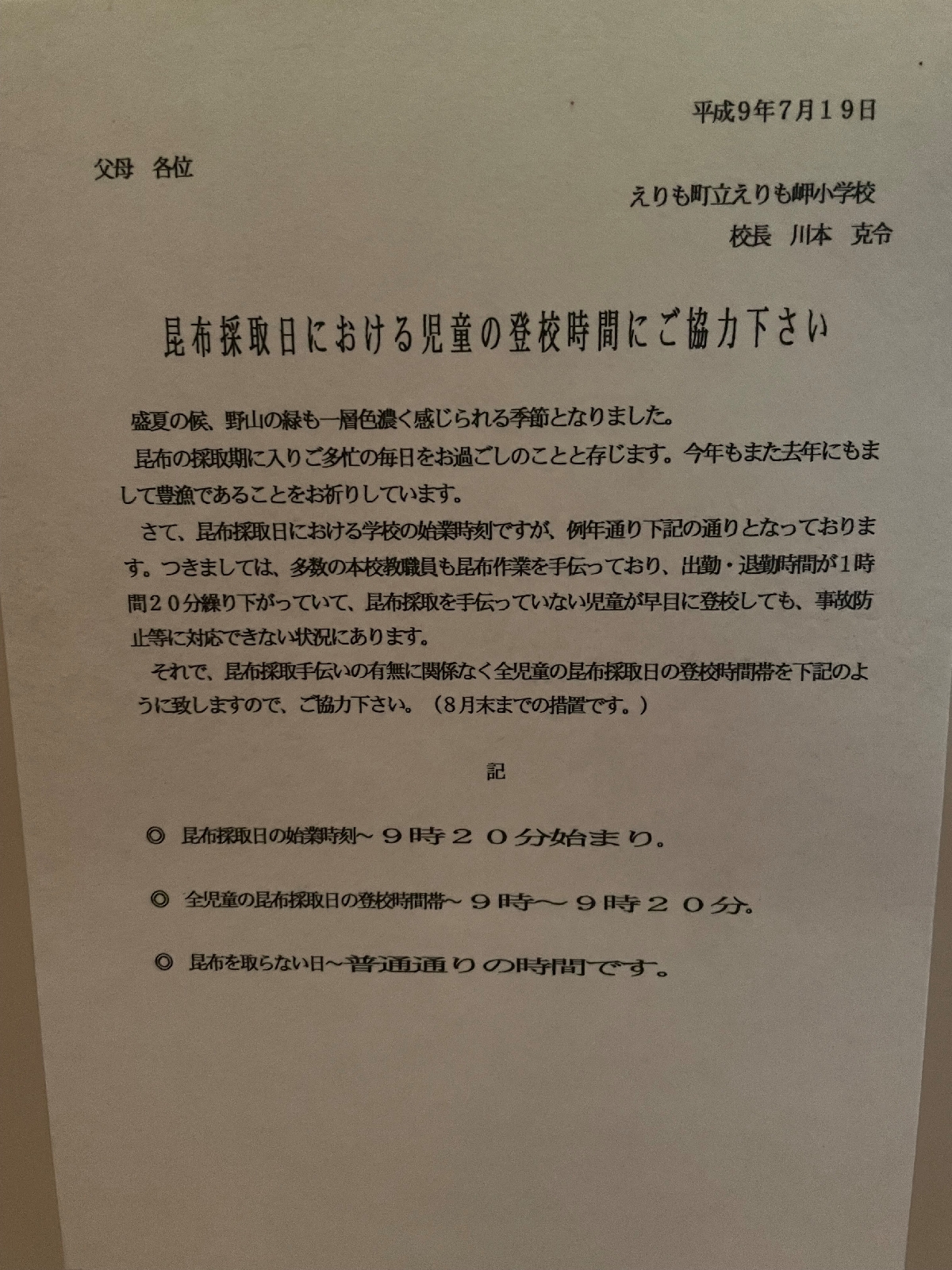 平成9年7月19日

父母　各位

えりも町立えりも岬小学校
校長　川本　克令

昆布採取日における児童の登校時間にご協力下さい

盛夏の候、野山の緑も一層色濃く感じられる季節となりました。
昆布の採取期に入りご多忙の毎日をお過ごしのことと存じます。今年もまた去年にもまして豊漁であることをお祈りしています。
さて、昆布採取日における学校の始業時刻ですが、例年通り下記の通りとなっております。つきましては、多数の本校教職員も昆布作業を手伝っており、出勤・退勤時間が1時間20分繰り下がっていて、昆布採取を手伝っていない児童が早目に登校しても、事故防止等に対応できない状況にあります。
それで、昆布採取手伝いの有無に関係なく全児童の昆布採取日の登校時間帯を下記のように致しますので、ご協力下さい。（8月末までの措置です。）

記

◎　昆布採取日の始業時刻～９時２０分始まり。

◎　全児童の昆布採取日の登校時間帯～９時～９時２０分。

◎　昆布を取らない日～普通通りの時間です。